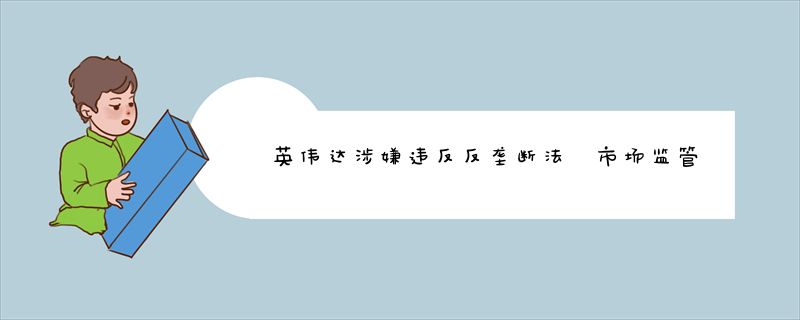 英伟达涉嫌违反反垄断法　市场监管